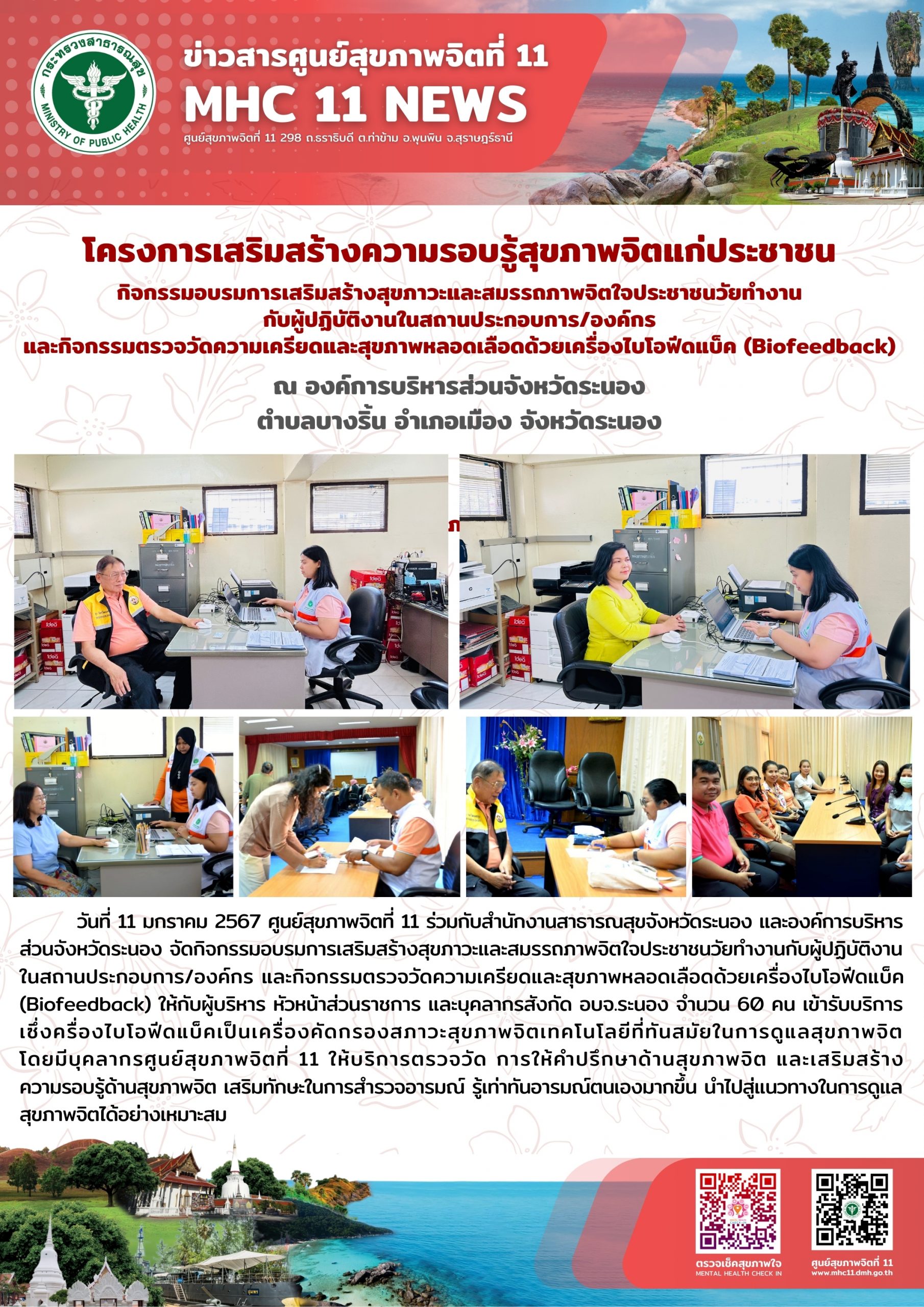 กระทรวงสาธารณสุข
MINISTRY OF PUBLIC HEALTH

ข่าวสารศูนย์สุขภาพจิตที่ 11
MHC 11 NEWS
ศูนย์สุขภาพจิตที่ 11 298 ถ.ธราธิบดี ต.ท่าข้าม อ.พุนพิน จ.สุราษฎร์ธานี

โครงการเสริมสร้างความรอบรู้สุขภาพจิตแก่ประชาชน
กิจกรรมอบรมการเสริมสร้างสุขภาวะและสมรรถภาพจิตใจประชาชนวัยทำงาน กับผู้ปฏิบัติงานในสถานประกอบการ/องค์กร และกิจกรรมตรวจวัดความเครียดและสุขภาพหลอดเลือดด้วยเครื่องไบโอฟีดแบ็ค (Biofeedback)

ณ องค์การบริหารส่วนจังหวัดระนอง
ตำบลบางริ้น อำเภอเมือง จังหวัดระนอง

วันที่ 11 มกราคม 2567 ศูนย์สุขภาพจิตที่ 11 ร่วมกับสำนักงานสาธารณสุขจังหวัดระนอง และองค์การบริหารส่วนจังหวัดระนอง จัดกิจกรรมอบรมการเสริมสร้างสุขภาวะและสมรรถภาพจิตใจประชาชนวัยทำงานกับผู้ปฏิบัติงานในสถานประกอบการ/องค์กร และกิจกรรมตรวจวัดความเครียดและสุขภาพหลอดเลือดด้วยเครื่องไบโอฟีดแบ็ค (Biofeedback) ให้กับผู้บริหาร หัวหน้าส่วนราชการ และบุคลากรสังกัด อบจ.ระนอง จำนวน 60 คน เข้ารับบริการ เซึ่งครื่องไบโอฟีดแบ็คเป็นเครื่องคัดกรองสภาวะสุขภาพจิตเทคโนโลยีที่ทันสมัยในการดูแลสุขภาพจิต โดยมีบุคลากรศูนย์สุขภาพจิตที่ 11 ให้บริการตรวจวัด การให้คำปรึกษาด้านสุขภาพจิต และเสริมสร้างความรอบรู้ด้านสุขภาพจิต เสริมทักษะในการสำรวจอารมณ์ รู้เท่าทันอารมณ์ตนเองมากขึ้น นำไปสู่แนวทางในการดูแลสุขภาพจิตได้อย่างเหมาะสม

ตรวจเช็คสุขภาพใจ
MENTAL HEALTH CHECK IN

ศูนย์สุขภาพจิตที่ 11
www.mhc11.dmh.go.th